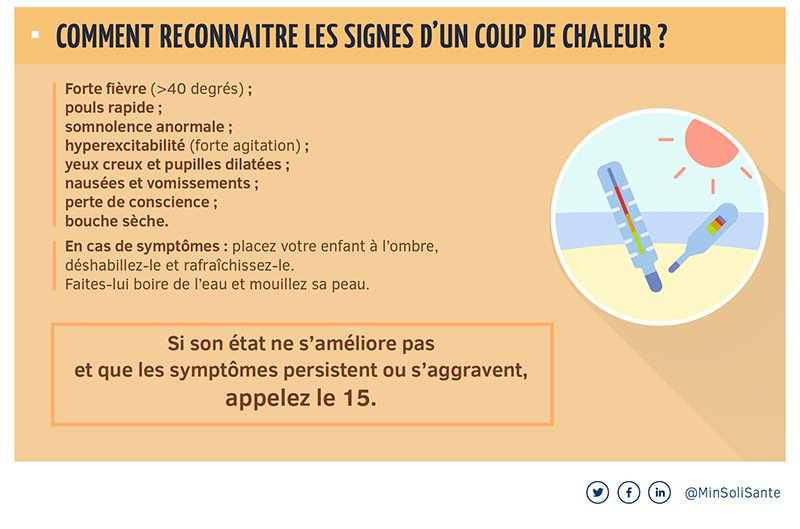 COMMENT RECONNAITRE LES SIGNES D'UN COUP DE CHALEUR ?

Forte fièvre (>40 degrés) ;
pouls rapide ;
somnolence anormale ;
hyperexcitabilité (forte agitation) ;
yeux creux et pupilles dilatées ;
nausées et vomissements ;
perte de conscience ;
bouche sèche.

En cas de symptômes : placez votre enfant à l'ombre, déshabillez-le et rafraîchissez-le.
Faites-lui boire de l'eau et mouillez sa peau.

Si son état ne s'améliore pas
et que les symptômes persistent ou s'aggravent,
appelez le 15.

@MinSoliSante